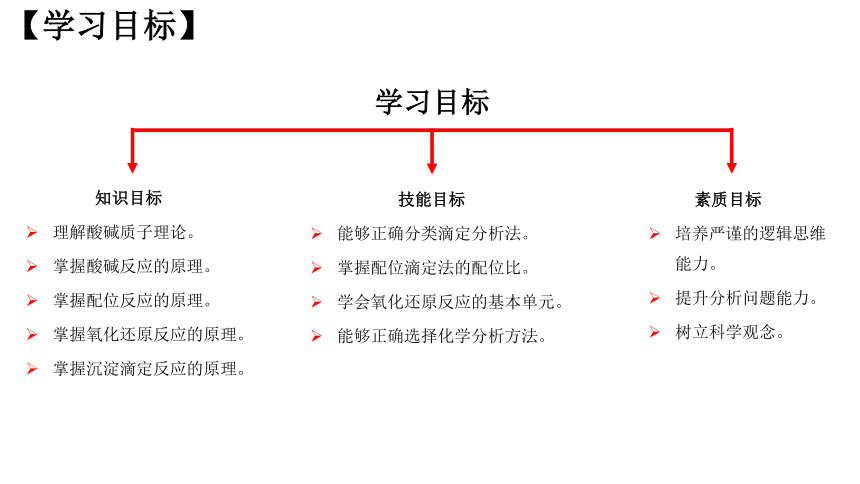 【学习目标】

学习目标

知识目标

➢ 理解酸碱质子理论。

➢ 掌握酸碱反应的原理。

➢ 掌握配位反应的原理。

➢ 掌握氧化还原反应的原理。

➢ 掌握沉淀滴定反应的原理。

技能目标

➢ 能够正确分类滴定分析法。

➢ 掌握配位滴定法的配位比。

➢ 学会氧化还原反应的基本单元。

➢ 能够正确选择化学分析方法。

素质目标

➢ 培养严谨的逻辑思维能力。

➢ 提升分析问题能力。

➢ 树立科学观念。